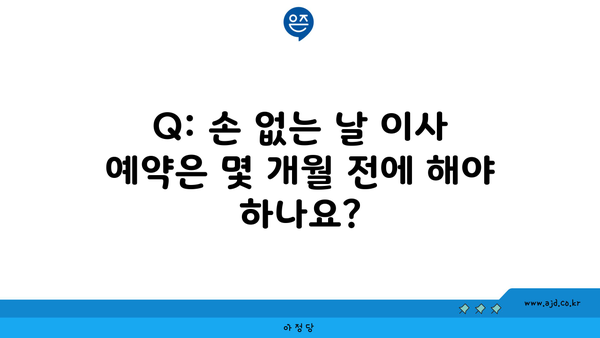 은즈

Q: 손 없는 날 이사 예약은 몇 개월 전에 해야 하나요?

www.ajd.co.kr

아정당